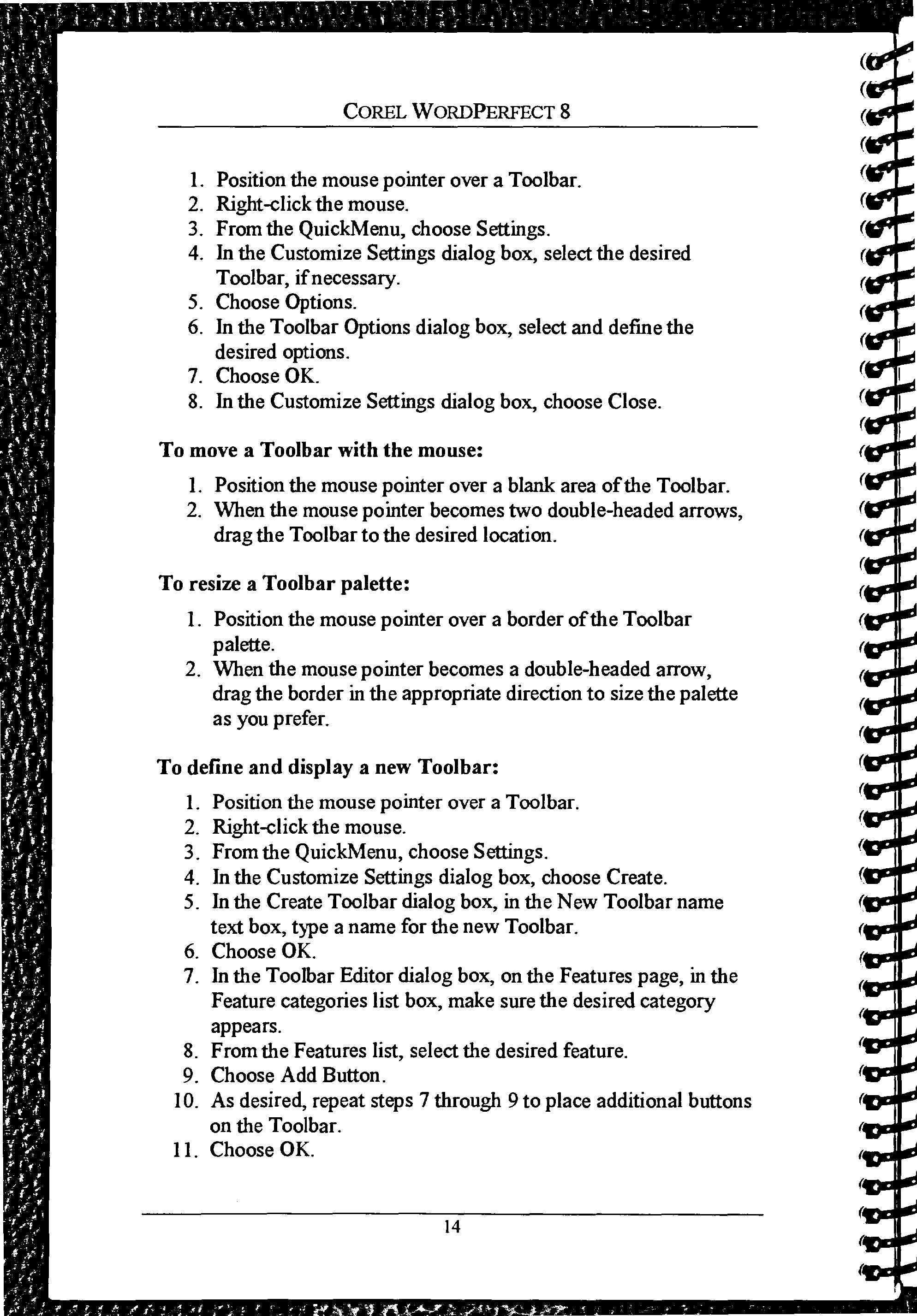 COREL WORDPERFECT 8

1. Position the mouse pointer over a Toolbar.
2. Right-click the mouse.
3. From the QuickMenu, choose Settings.
4. In the Customize Settings dialog box, select the desired Toolbar, if necessary.
5. Choose Options.
6. In the Toolbar Options dialog box, select and define the desired options.
7. Choose OK.
8. In the Customize Settings dialog box, choose Close.

To move a Toolbar with the mouse:

1. Position the mouse pointer over a blank area of the Toolbar.
2. When the mouse pointer becomes two double-headed arrows, drag the Toolbar to the desired location.

To resize a Toolbar palette:

1. Position the mouse pointer over a border of the Toolbar palette.
2. When the mouse pointer becomes a double-headed arrow, drag the border in the appropriate direction to size the palette as you prefer.

To define and display a new Toolbar:

1. Position the mouse pointer over a Toolbar.
2. Right-click the mouse.
3. From the QuickMenu, choose Settings.
4. In the Customize Settings dialog box, choose Create.
5. In the Create Toolbar dialog box, in the New Toolbar name text box, type a name for the new Toolbar.
6. Choose OK.
7. In the Toolbar Editor dialog box, on the Features page, in the Feature categories list box, make sure the desired category appears.
8. From the Features list, select the desired feature.
9. Choose Add Button.
10. As desired, repeat steps 7 through 9 to place additional buttons on the Toolbar.
11. Choose OK.

14